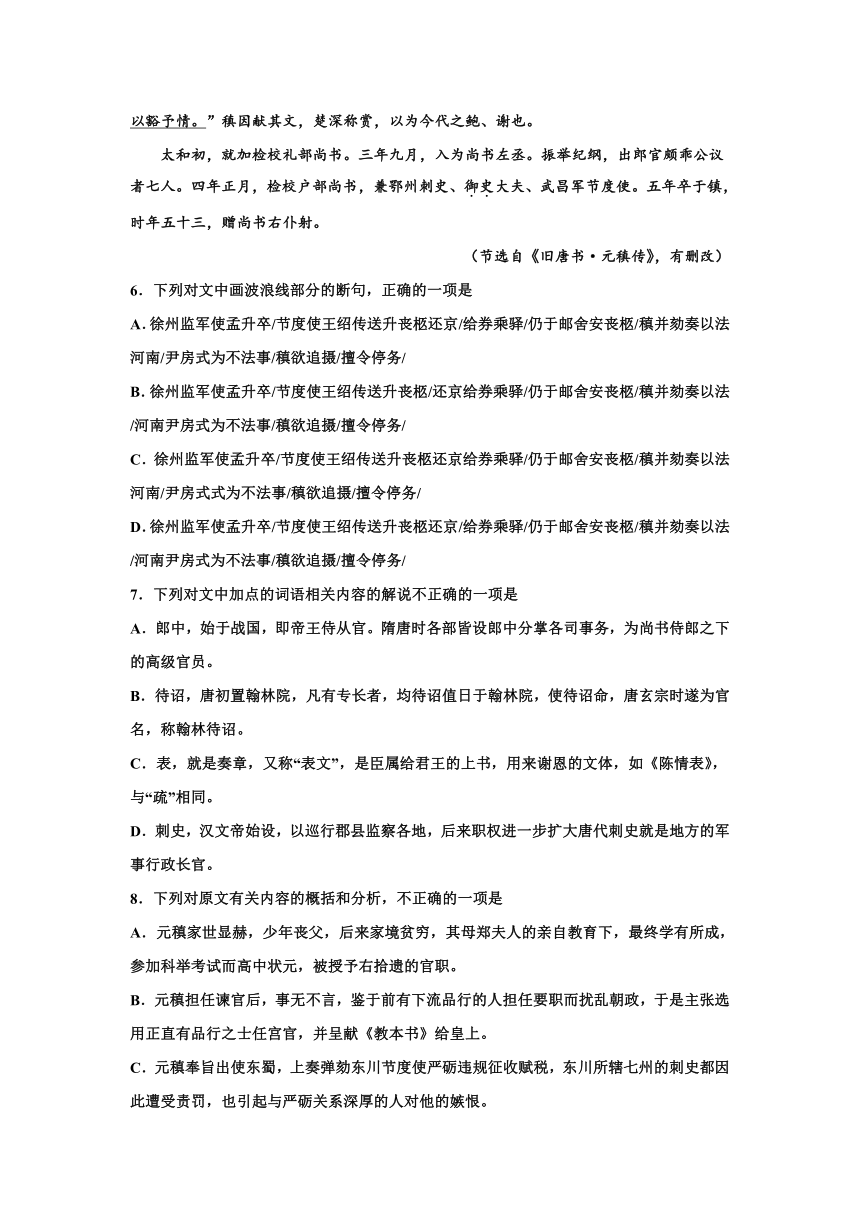 以豁予情。”稹因献其文，楚深称赏，以为今代之鲍、谢也。

太和初，就加检校礼部尚书。三年九月，入为尚书左丞。振举纪纲，出郎官颇乖公议者七人。四年正月，检校户部尚书，兼鄂州刺史、御史大夫、武昌军节度使。五年卒于镇，时年五十三，赠尚书右仆射。

（节选自《旧唐书·元稹传》，有删改）

6．下列对文中画波浪线部分的断句，正确的一项是

A. 徐州监军使孟升卒/节度使王绍传送升丧柩还京/给券乘驿/仍于邮舍安丧柩/稹并劾奏以法河南/尹房式为不法事/稹欲追摄/擅令停务/

B. 徐州监军使孟升卒/节度使王绍传送升丧柩/还京给券乘驿/仍于邮舍安丧柩/稹并劾奏以法/河南尹房式为不法事/稹欲追摄/擅令停务/

C．徐州监军使孟升卒/节度使王绍传送升丧柩还京给券乘驿/仍于邮舍安丧柩/稹并劾奏以法河南/尹房式式为不法事/稹欲追摄/擅令停务/

D. 徐州监军使孟升卒/节度使王绍传送升丧柩还京/给券乘驿/仍于邮舍安丧柩/稹并劾奏以法/河南尹房式为不法事/稹欲追摄/擅令停务/

7．下列对文中加点的词语相关内容的解说不正确的一项是

A．郎中，始于战国，即帝王侍从官。隋唐时各部皆设郎中分掌各司事务，为尚书侍郎之下的高级官员。

B．待诏，唐初置翰林院，凡有专长者，均待诏值日于翰林院，使待诏命，唐玄宗时遂为官名，称翰林待诏。

C．表，就是奏章，又称“表文”，是臣属给君王的上书，用来谢恩的文体，如《陈情表》，与“疏”相同。

D．刺史，汉文帝始设，以巡行郡县监察各地，后来职权进一步扩大唐代刺史就是地方的军事行政长官。

8．下列对原文有关内容的概括和分析，不正确的一项是

A．元稹家世显赫，少年丧父，后来家境贫穷，其母郑夫人的亲自教育下，最终学有所成，参加科举考试而高中状元，被授予右拾遗的官职。

B．元稹担任谏官后，事无不言，鉴于前有下流品行的人担任要职而扰乱朝政，于是主张选用正直有品行之士任宫官，并呈献《教本书》给皇上。

C．元稹奉旨出使东蜀，上奏弹劾东川节度使严砺违规征收赋税，东川所辖七州的刺史都因此遭受责罚，也引起与严砺关系深厚的人对他的嫉恨。